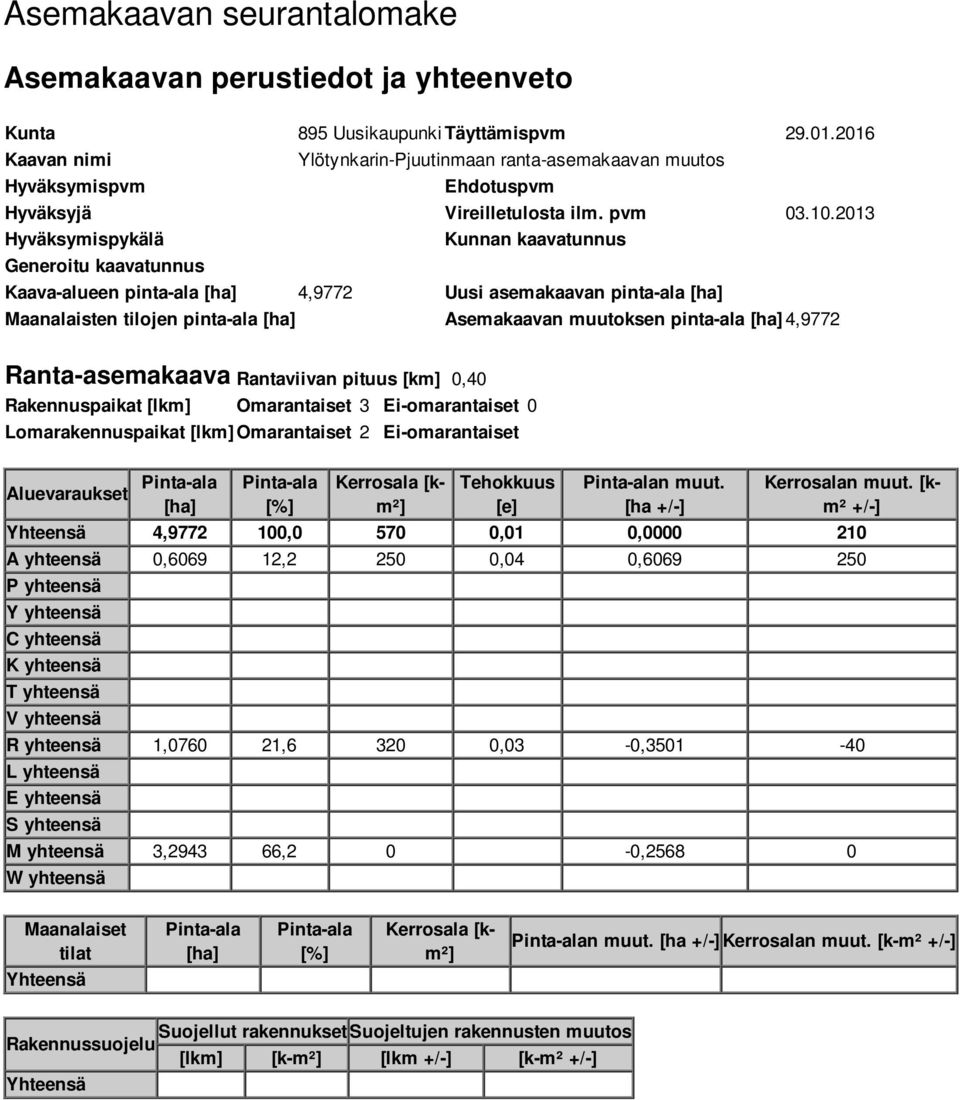 Asemakaavan seurantalomake

Asemakaavan perustiedot ja yhteenveto

Kunta 895 Uusikaupunki Täyttämispvm 29.01.2016
Kaavan nimi Ylötynkarin-Pjuutinmaan ranta-asemakaavan muutos
Hyväksymispvm Ehdotuspvm
Hyväksyjä Vireilletulosta ilm. pvm 03.10.2013
Hyväksymispykälä Kunnan kaavatunnus
Generoitu kaavatunnus
Kaava-alueen pinta-ala [ha] 4,9772 Uusi asemakaavan pinta-ala [ha]
Maanalaisten tilojen pinta-ala [ha] Asemakaavan muutoksen pinta-ala [ha] 4,9772

Ranta-asemakaava Rantaviivan pituus [km] 0,40
Rakennuspaikat [lkm] Omarantaiset 3 Ei-omarantaiset 0
Lomarakennuspaikat [lkm] Omarantaiset 2 Ei-omarantaiset

| Aluevaraukset | Pinta-ala [ha] | Pinta-ala [%] | Kerrosala [k-m²] | Tehokkuus [e] | Pinta-alan muut. [ha +/-] | Kerrosalan muut. [k-m² +/-] |
|---|---|---|---|---|---|---|
| Yhteensä | 4,9772 | 100,0 | 570 | 0,01 | 0,0000 | 210 |
| A yhteensä | 0,6069 | 12,2 | 250 | 0,04 | 0,6069 | 250 |
| P yhteensä | | | | | | |
| Y yhteensä | | | | | | |
| C yhteensä | | | | | | |
| K yhteensä | | | | | | |
| T yhteensä | | | | | | |
| V yhteensä | | | | | | |
| R yhteensä | 1,0760 | 21,6 | 320 | 0,03 | -0,3501 | -40 |
| L yhteensä | | | | | | |
| E yhteensä | | | | | | |
| S yhteensä | | | | | | |
| M yhteensä | 3,2943 | 66,2 | 0 | | -0,2568 | 0 |
| W yhteensä | | | | | | |

| Maanalaiset tilat | Pinta-ala [ha] | Pinta-ala [%] | Kerrosala [k-m²] | Pinta-alan muut. [ha +/-] | Kerrosalan muut. [k-m² +/-] |
|---|---|---|---|---|---|
| Yhteensä | | | | | |

| Rakennussuojelu | Suojellut rakennukset [lkm] | Suojellut rakennukset [k-m²] | Suojeltujen rakennusten muutos [lkm +/-] | Suojeltujen rakennusten muutos [k-m² +/-] |
|---|---|---|---|---|
| Yhteensä | | | | |